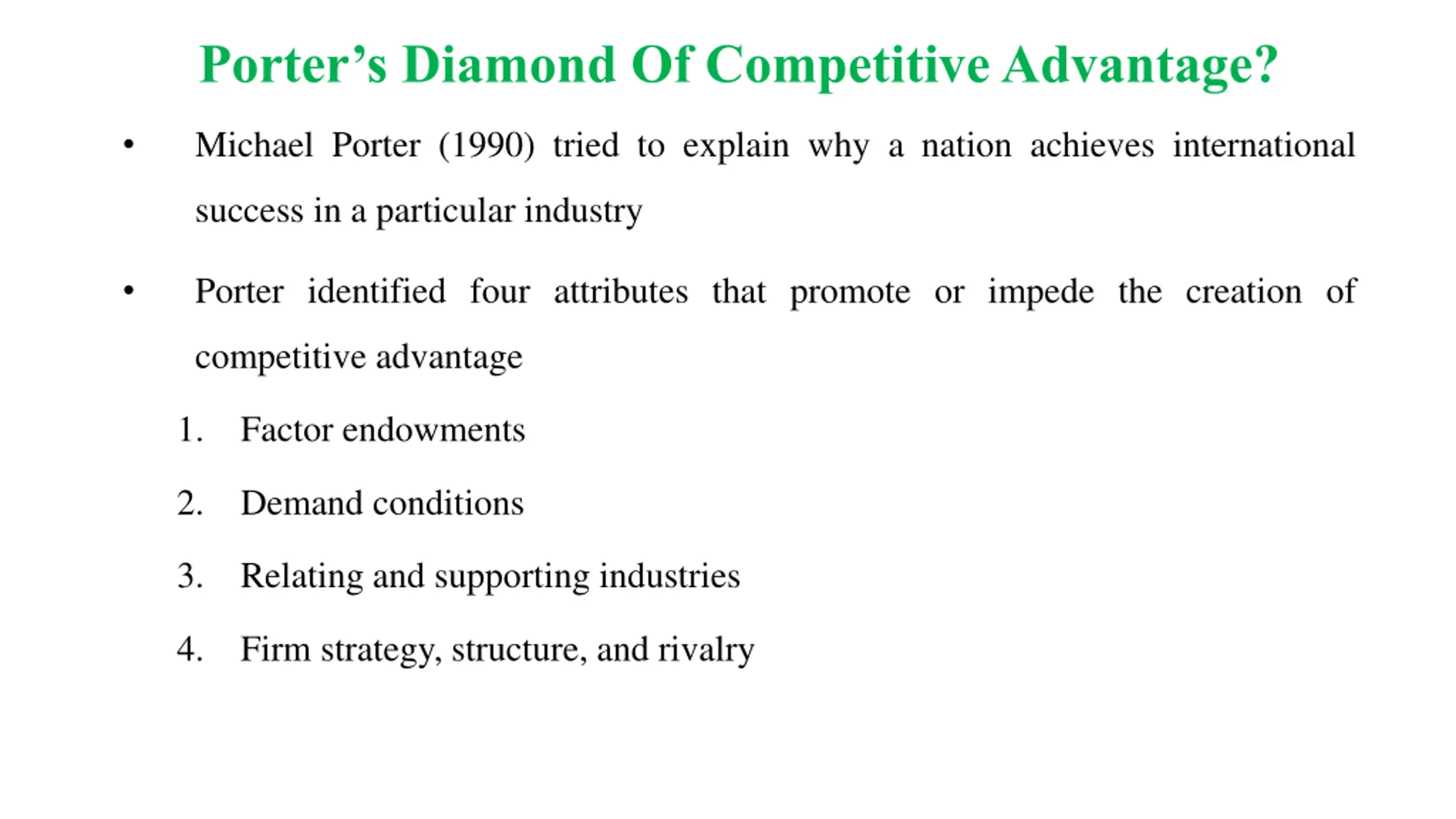 Porter’s Diamond Of Competitive Advantage?

• Michael Porter (1990) tried to explain why a nation achieves international success in a particular industry

• Porter identified four attributes that promote or impede the creation of competitive advantage

1. Factor endowments

2. Demand conditions

3. Relating and supporting industries

4. Firm strategy, structure, and rivalry